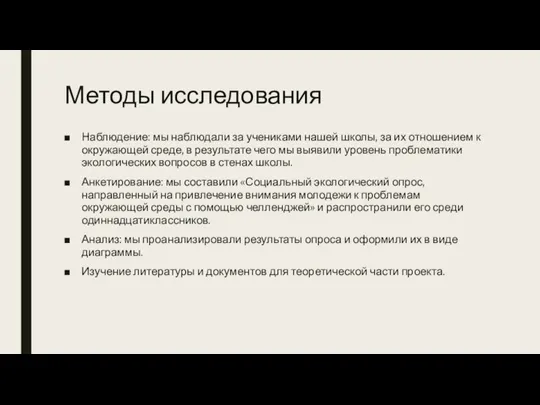 Методы исследования

■ Наблюдение: мы наблюдали за учениками нашей школы, за их отношением к окружающей среде, в результате чего мы выявили уровень проблематики экологических вопросов в стенах школы.

■ Анкетирование: мы составили «Социальный экологический опрос, направленный на привлечение внимания молодежи к проблемам окружающей среды с помощью челленджей» и распространили его среди одиннадцатиклассников.

■ Анализ: мы проанализировали результаты опроса и оформили их в виде диаграммы.

■ Изучение литературы и документов для теоретической части проекта.